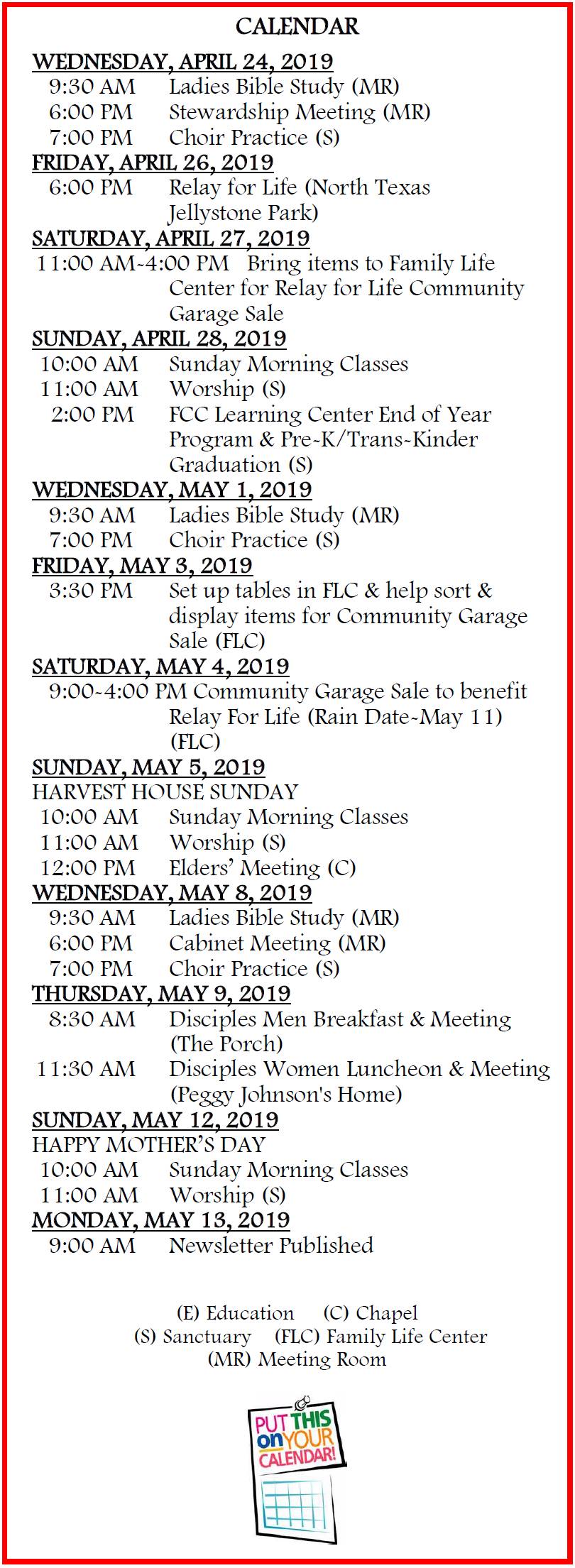 CALENDAR

WEDNESDAY, APRIL 24, 2019
9:30 AM Ladies Bible Study (MR)
6:00 PM Stewardship Meeting (MR)
7:00 PM Choir Practice (S)

FRIDAY, APRIL 26, 2019
6:00 PM Relay for Life (North Texas Jellystone Park)

SATURDAY, APRIL 27, 2019
11:00 AM-4:00 PM Bring items to Family Life Center for Relay for Life Community Garage Sale

SUNDAY, APRIL 28, 2019
10:00 AM Sunday Morning Classes
11:00 AM Worship (S)
2:00 PM FCC Learning Center End of Year Program & Pre-K/Trans-Kinder Graduation (S)

WEDNESDAY, MAY 1, 2019
9:30 AM Ladies Bible Study (MR)
7:00 PM Choir Practice (S)

FRIDAY, MAY 3, 2019
3:30 PM Set up tables in FLC & help sort & display items for Community Garage Sale (FLC)

SATURDAY, MAY 4, 2019
9:00-4:00 PM Community Garage Sale to benefit Relay For Life (Rain Date-May 11) (FLC)

SUNDAY, MAY 5, 2019
HARVEST HOUSE SUNDAY
10:00 AM Sunday Morning Classes
11:00 AM Worship (S)
12:00 PM Elders' Meeting (C)

WEDNESDAY, MAY 8, 2019
9:30 AM Ladies Bible Study (MR)
6:00 PM Cabinet Meeting (MR)
7:00 PM Choir Practice (S)

THURSDAY, MAY 9, 2019
8:30 AM Disciples Men Breakfast & Meeting (The Porch)
11:30 AM Disciples Women Luncheon & Meeting (Peggy Johnson's Home)

SUNDAY, MAY 12, 2019
HAPPY MOTHER'S DAY
10:00 AM Sunday Morning Classes
11:00 AM Worship (S)

MONDAY, MAY 13, 2019
9:00 AM Newsletter Published

(E) Education (C) Chapel
(S) Sanctuary (FLC) Family Life Center
(MR) Meeting Room

PUT THIS on YOUR CALENDAR!